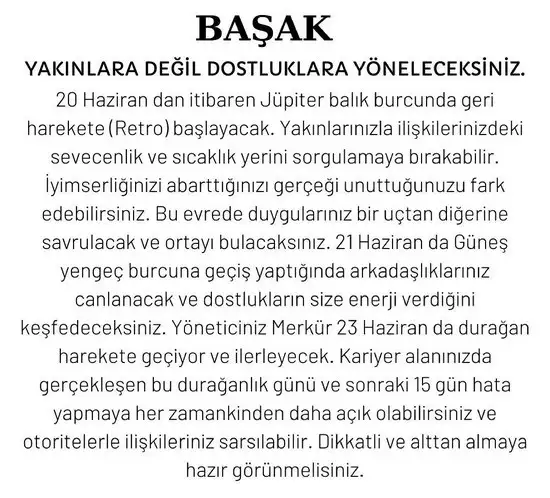 BAŞAK

YAKINLARA DEĞİL DOSTLUKLARA YÖNELECEKSİNİZ.

20 Haziran dan itibaren Jüpiter balık burcunda geri harekete (Retro) başlayacak. Yakınlarınızla ilişkilerinizdeki sevecenlik ve sıcaklık yerini sorgulamaya bırakabilir. İyimserliğinizi abarttığınızı gerçeği unuttuğunuzu fark edebilirsiniz. Bu evrede duygularınız bir uçtan diğerine savrulacak ve ortayı bulacaksınız. 21 Haziran da Güneş yengeç burcuna geçiş yaptığında arkadaşlıklarınız canlanacak ve dostlukların size enerji verdiğini keşfedeceksiniz. Yöneticiniz Merkür 23 Haziran da durağan harekete geçiyor ve ilerleyecek. Kariyer alanınızda gerçekleşen bu durağanlık günü ve sonraki 15 gün hata yapmaya her zamankinden daha açık olabilirsiniz ve otoritelerle ilişkileriniz sarsılabilir. Dikkatli ve alttan almaya hazır görünmelisiniz.